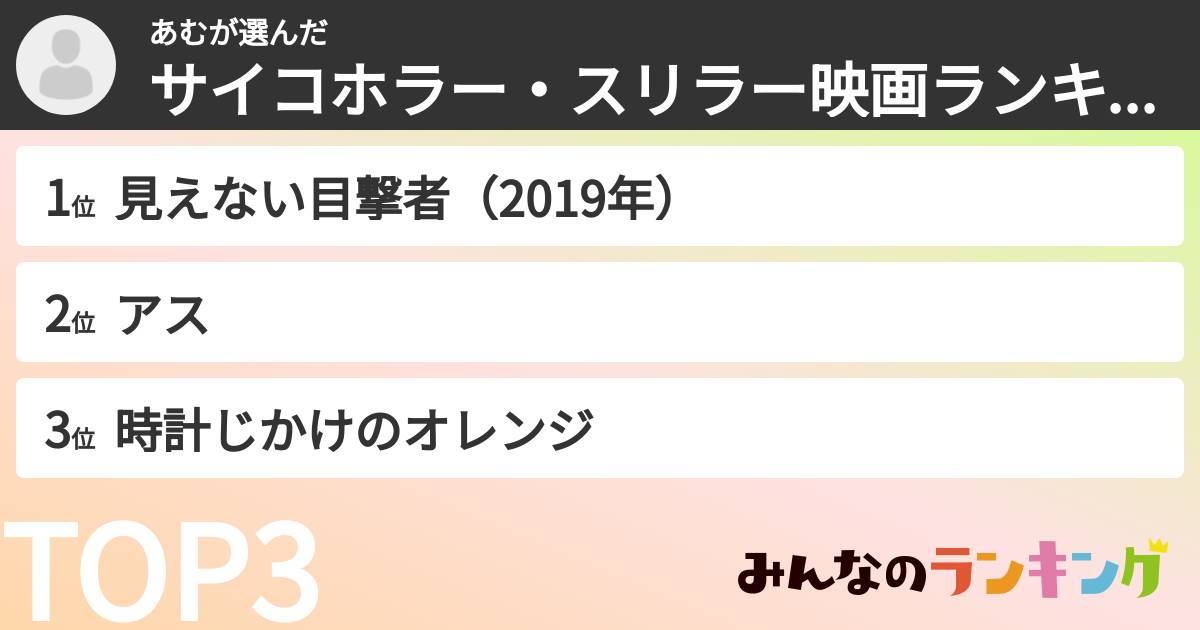 あむが選んだ
サイコホラー・スリラー映画ランキ...

1位 見えない目撃者（2019年）

2位 アス

3位 時計じかけのオレンジ

TOP3

みんなのランキング